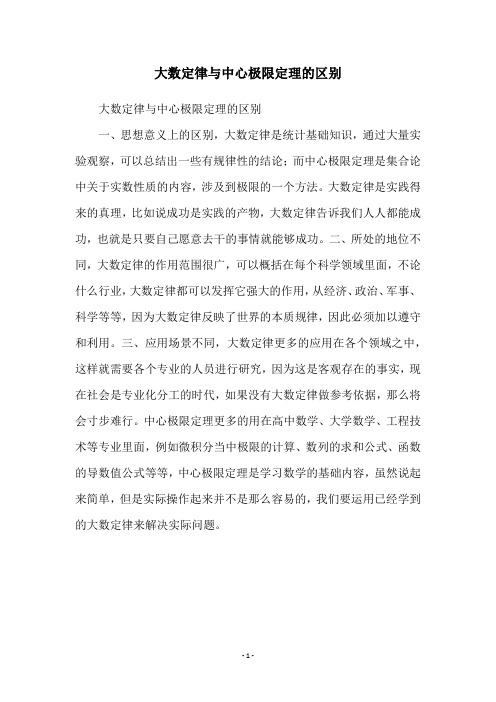 大数定律与中心极限定理的区别

大数定律与中心极限定理的区别

一、思想意义上的区别，大数定律是统计基础知识，通过大量实验观察，可以总结出一些有规律性的结论；而中心极限定理是集合论中关于实数性质的内容，涉及到极限的一个方法。大数定律是实践得来的真理，比如说成功是实践的产物，大数定律告诉我们人人都能成功，也就是只要自己愿意去干的事情就能够成功。二、所处的地位不同，大数定律的作用范围很广，可以概括在每个科学领域里面，不论什么行业，大数定律都可以发挥它强大的作用，从经济、政治、军事、科学等等，因为大数定律反映了世界的本质规律，因此必须加以遵守和利用。三、应用场景不同，大数定律更多的应用在各个领域之中，这样就需要各个专业的人员进行研究，因为这是客观存在的事实，现在社会是专业化分工的时代，如果没有大数定律做参考依据，那么将会寸步难行。中心极限定理更多的用在高中数学、大学数学、工程技术等专业里面，例如微积分当中极限的计算、数列的求和公式、函数的导数值公式等等，中心极限定理是学习数学的基础内容，虽然说起来简单，但是实际操作起来并不是那么容易的，我们要运用已经学到的大数定律来解决实际问题。

- 1 -